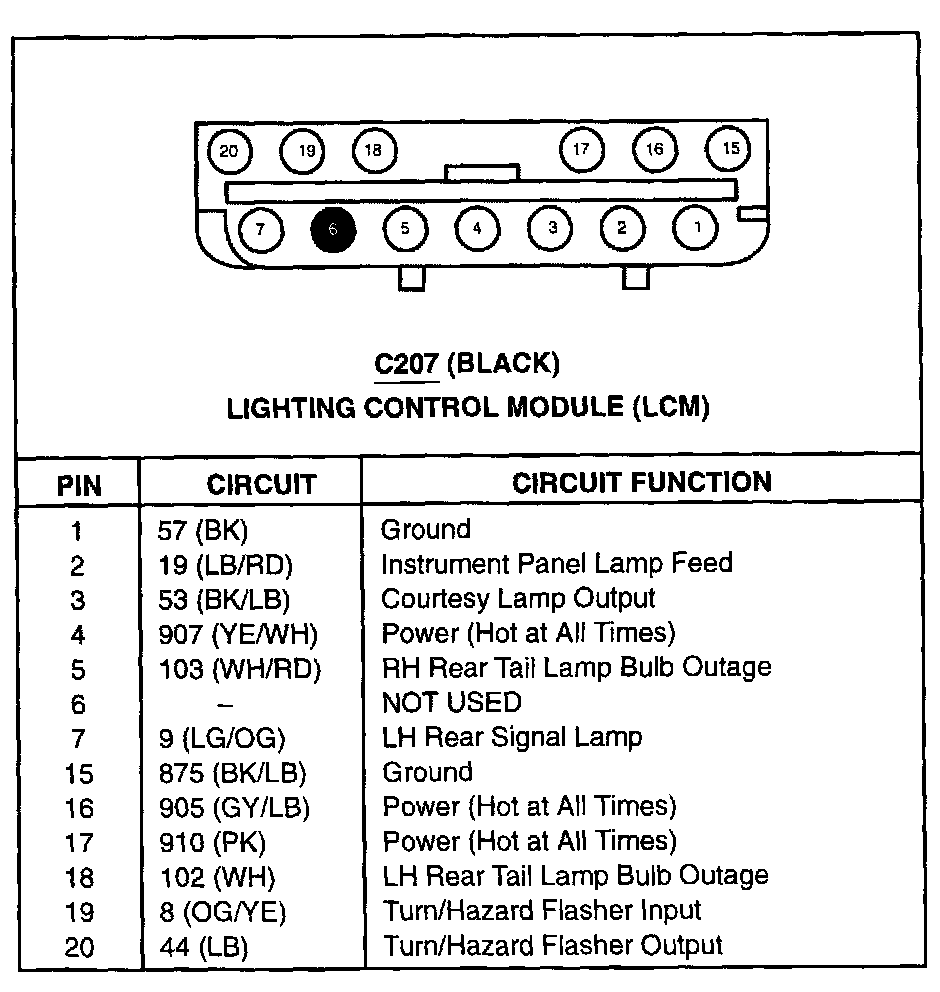 20 19 18 17 16 15
7 6 5 4 3 2 1

C207 (BLACK)
LIGHTING CONTROL MODULE (LCM)

| PIN | CIRCUIT | CIRCUIT FUNCTION |
|---|---|---|
| 1 | 57 (BK) | Ground |
| 2 | 19 (LB/RD) | Instrument Panel Lamp Feed |
| 3 | 53 (BK/LB) | Courtesy Lamp Output |
| 4 | 907 (YE/WH) | Power (Hot at All Times) |
| 5 | 103 (WH/RD) | RH Rear Tail Lamp Bulb Outage |
| 6 | – | NOT USED |
| 7 | 9 (LG/OG) | LH Rear Signal Lamp |
| 15 | 875 (BK/LB) | Ground |
| 16 | 905 (GY/LB) | Power (Hot at All Times) |
| 17 | 910 (PK) | Power (Hot at All Times) |
| 18 | 102 (WH) | LH Rear Tail Lamp Bulb Outage |
| 19 | 8 (OG/YE) | Turn/Hazard Flasher Input |
| 20 | 44 (LB) | Turn/Hazard Flasher Output |